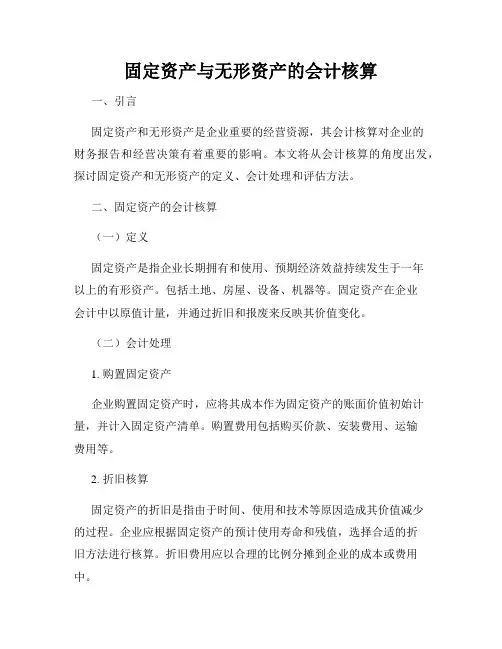 固定资产与无形资产的会计核算

一、引言

固定资产和无形资产是企业重要的经营资源，其会计核算对企业的财务报告和经营决策有着重要的影响。本文将从会计核算的角度出发，探讨固定资产和无形资产的定义、会计处理和评估方法。

二、固定资产的会计核算

（一）定义

固定资产是指企业长期拥有和使用、预期经济效益持续发生于一年以上的有形资产。包括土地、房屋、设备、机器等。固定资产在企业会计中以原值计量，并通过折旧和报废来反映其价值变化。

（二）会计处理

1. 购置固定资产

企业购置固定资产时，应将其成本作为固定资产的账面价值初始计量，并计入固定资产清单。购置费用包括购买价款、安装费用、运输费用等。

2. 折旧核算

固定资产的折旧是指由于时间、使用和技术等原因造成其价值减少的过程。企业应根据固定资产的预计使用寿命和残值，选择合适的折旧方法进行核算。折旧费用应以合理的比例分摊到企业的成本或费用中。